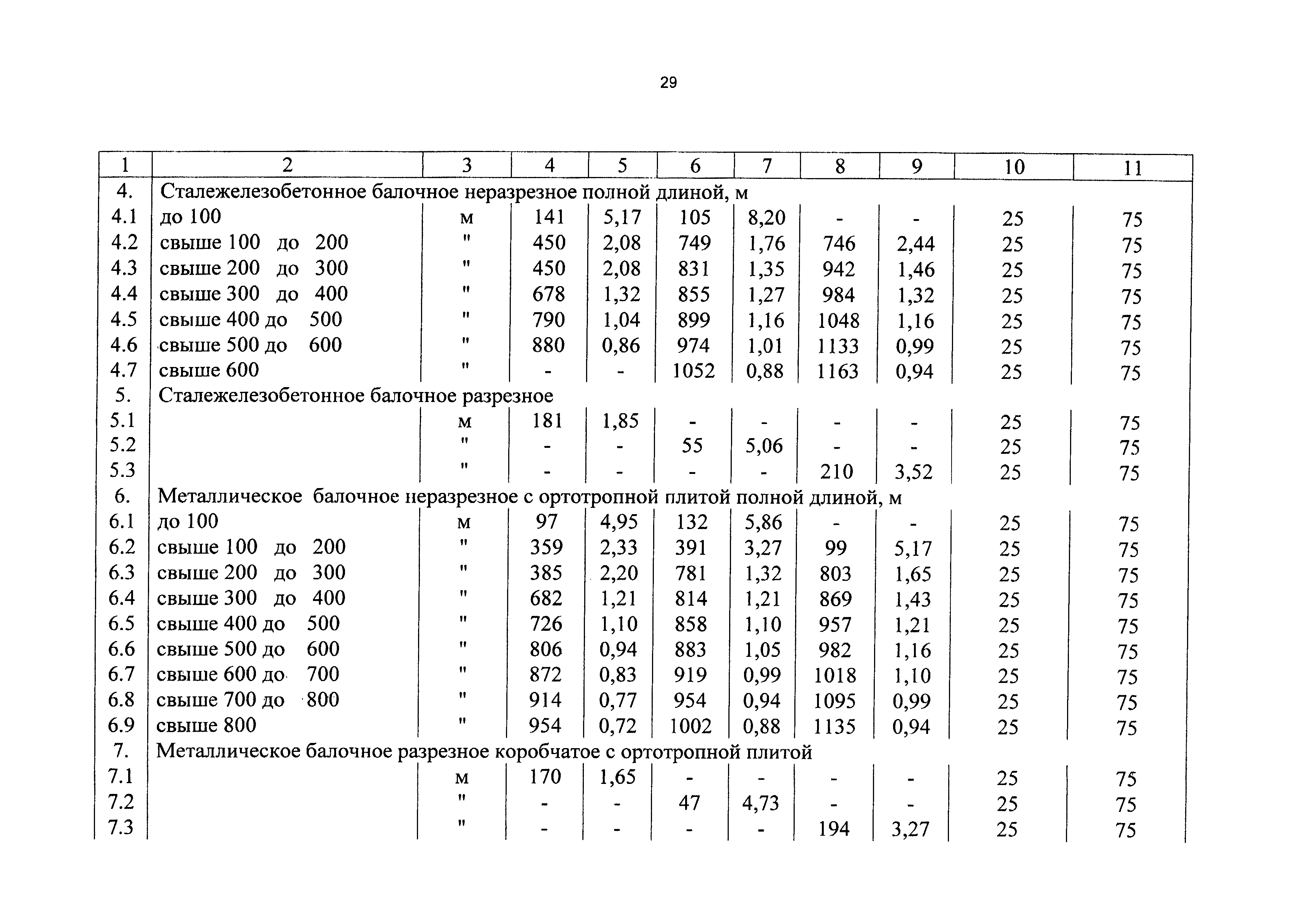 29

| 1 | 2 | 3 | 4 | 5 | 6 | 7 | 8 | 9 | 10 | 11 |
|---|---|---|---|---|---|---|---|---|---|---|
| 4. | Сталежелезобетонное балочное неразрезное полной длиной, м | | | | | | | | | |
| 4.1 | до 100 | м | 141 | 5,17 | 105 | 8,20 | - | - | 25 | 75 |
| 4.2 | свыше 100 до 200 | " | 450 | 2,08 | 749 | 1,76 | 746 | 2,44 | 25 | 75 |
| 4.3 | свыше 200 до 300 | " | 450 | 2,08 | 831 | 1,35 | 942 | 1,46 | 25 | 75 |
| 4.4 | свыше 300 до 400 | " | 678 | 1,32 | 855 | 1,27 | 984 | 1,32 | 25 | 75 |
| 4.5 | свыше 400 до 500 | " | 790 | 1,04 | 899 | 1,16 | 1048 | 1,16 | 25 | 75 |
| 4.6 | свыше 500 до 600 | " | 880 | 0,86 | 974 | 1,01 | 1133 | 0,99 | 25 | 75 |
| 4.7 | свыше 600 | " | - | - | 1052 | 0,88 | 1163 | 0,94 | 25 | 75 |
| 5. | Сталежелезобетонное балочное разрезное | | | | | | | | | |
| 5.1 | | м | 181 | 1,85 | - | - | - | - | 25 | 75 |
| 5.2 | | " | - | - | 55 | 5,06 | - | - | 25 | 75 |
| 5.3 | | " | - | - | - | - | 210 | 3,52 | 25 | 75 |
| 6. | Металлическое балочное неразрезное с ортотропной плитой полной длиной, м | | | | | | | | | |
| 6.1 | до 100 | м | 97 | 4,95 | 132 | 5,86 | - | - | 25 | 75 |
| 6.2 | свыше 100 до 200 | " | 359 | 2,33 | 391 | 3,27 | 99 | 5,17 | 25 | 75 |
| 6.3 | свыше 200 до 300 | " | 385 | 2,20 | 781 | 1,32 | 803 | 1,65 | 25 | 75 |
| 6.4 | свыше 300 до 400 | " | 682 | 1,21 | 814 | 1,21 | 869 | 1,43 | 25 | 75 |
| 6.5 | свыше 400 до 500 | " | 726 | 1,10 | 858 | 1,10 | 957 | 1,21 | 25 | 75 |
| 6.6 | свыше 500 до 600 | " | 806 | 0,94 | 883 | 1,05 | 982 | 1,16 | 25 | 75 |
| 6.7 | свыше 600 до 700 | " | 872 | 0,83 | 919 | 0,99 | 1018 | 1,10 | 25 | 75 |
| 6.8 | свыше 700 до 800 | " | 914 | 0,77 | 954 | 0,94 | 1095 | 0,99 | 25 | 75 |
| 6.9 | свыше 800 | " | 954 | 0,72 | 1002 | 0,88 | 1135 | 0,94 | 25 | 75 |
| 7. | Металлическое балочное разрезное коробчатое с ортотропной плитой | | | | | | | | | |
| 7.1 | | м | 170 | 1,65 | - | - | - | - | 25 | 75 |
| 7.2 | | " | - | - | 47 | 4,73 | - | - | 25 | 75 |
| 7.3 | | " | - | - | - | - | 194 | 3,27 | 25 | 75 |